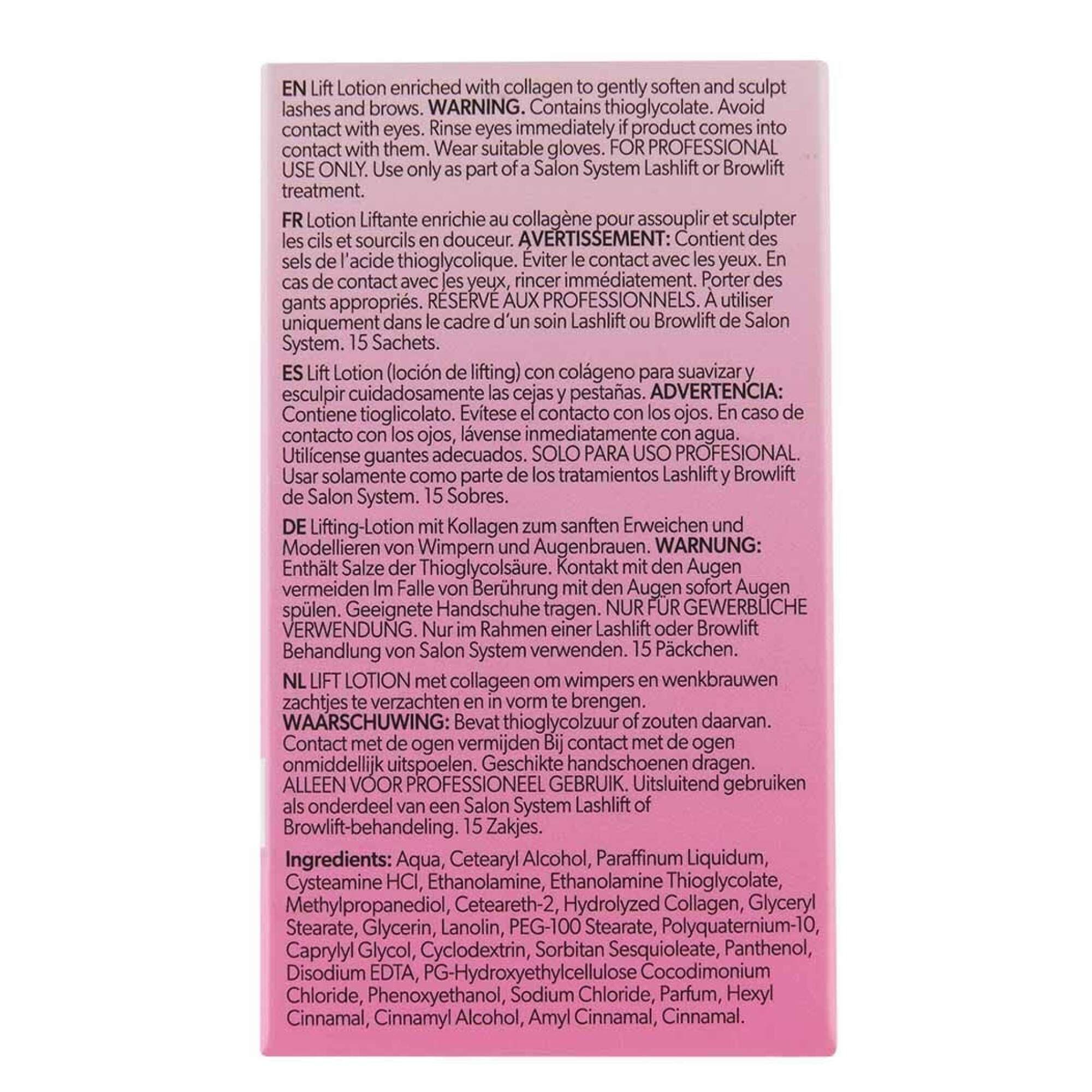 EN Lift Lotion enriched with collagen to gently soften and sculpt lashes and brows. WARNING. Contains thioglycolate. Avoid contact with eyes. Rinse eyes immediately if product comes into contact with them. Wear suitable gloves. FOR PROFESSIONAL USE ONLY. Use only as part of a Salon System Lashlift or Browlift treatment.

FR Lotion Liftante enrichie au collagène pour assouplir et sculpter les cils et sourcils en douceur. AVERTISSEMENT: Contient des sels de l'acide thioglycolique. Éviter le contact avec les yeux. En cas de contact avec les yeux, rincer immédiatement. Porter des gants appropriés. RÉSERVÉ AUX PROFESSIONNELS. À utiliser uniquement dans le cadre d'un soin Lashlift ou Browlift de Salon System. 15 Sachets.

ES Lift Lotion (loción de lifting) con colágeno para suavizar y esculpir cuidadosamente las cejas y pestañas. ADVERTENCIA: Contiene tioglicolato. Evítese el contacto con los ojos. En caso de contacto con los ojos, lávense inmediatamente con agua. Utilícense guantes adecuados. SOLO PARA USO PROFESIONAL. Usar solamente como parte de los tratamientos Lashlift y Browlift de Salon System. 15 Sobres.

DE Lifting-Lotion mit Kollagen zum sanften Erweichen und Modellieren von Wimpern und Augenbrauen. WARNUNG: Enthält Salze der Thioglycolsäure. Kontakt mit den Augen vermeiden Im Falle von Berührung mit den Augen sofort Augen spülen. Geeignete Handschuhe tragen. NUR FÜR GEWERBLICHE VERWENDUNG. Nur im Rahmen einer Lashlift oder Browlift Behandlung von Salon System verwenden. 15 Päckchen.

NL LIFT LOTION met collageen om wimpers en wenkbrauwen zachtjes te verzachten en in vorm te brengen. WAARSCHUWING: Bevat thioglycolzuur of zouten daarvan. Contact met de ogen vermijden Bij contact met de ogen onmiddellijk uitspoelen. Geschikte handschoenen dragen. ALLEEN VOOR PROFESSIONEEL GEBRUIK. Uitsluitend gebruiken als onderdeel van een Salon System Lashlift of Browlift-behandeling. 15 Zakjes.

Ingredients: Aqua, Cetearyl Alcohol, Paraffinum Liquidum, Cysteamine HCl, Ethanolamine, Ethanolamine Thioglycolate, Methylpropanediol, Ceteareth-2, Hydrolyzed Collagen, Glyceryl Stearate, Glycerin, Lanolin, PEG-100 Stearate, Polyquaternium-10, Caprylyl Glycol, Cyclodextrin, Sorbitan Sesquioleate, Panthenol, Disodium EDTA, PG-Hydroxyethylcellulose Cocodimonium Chloride, Phenoxyethanol, Sodium Chloride, Parfum, Hexyl Cinnamal, Cinnamyl Alcohol, Amyl Cinnamal, Cinnamal.